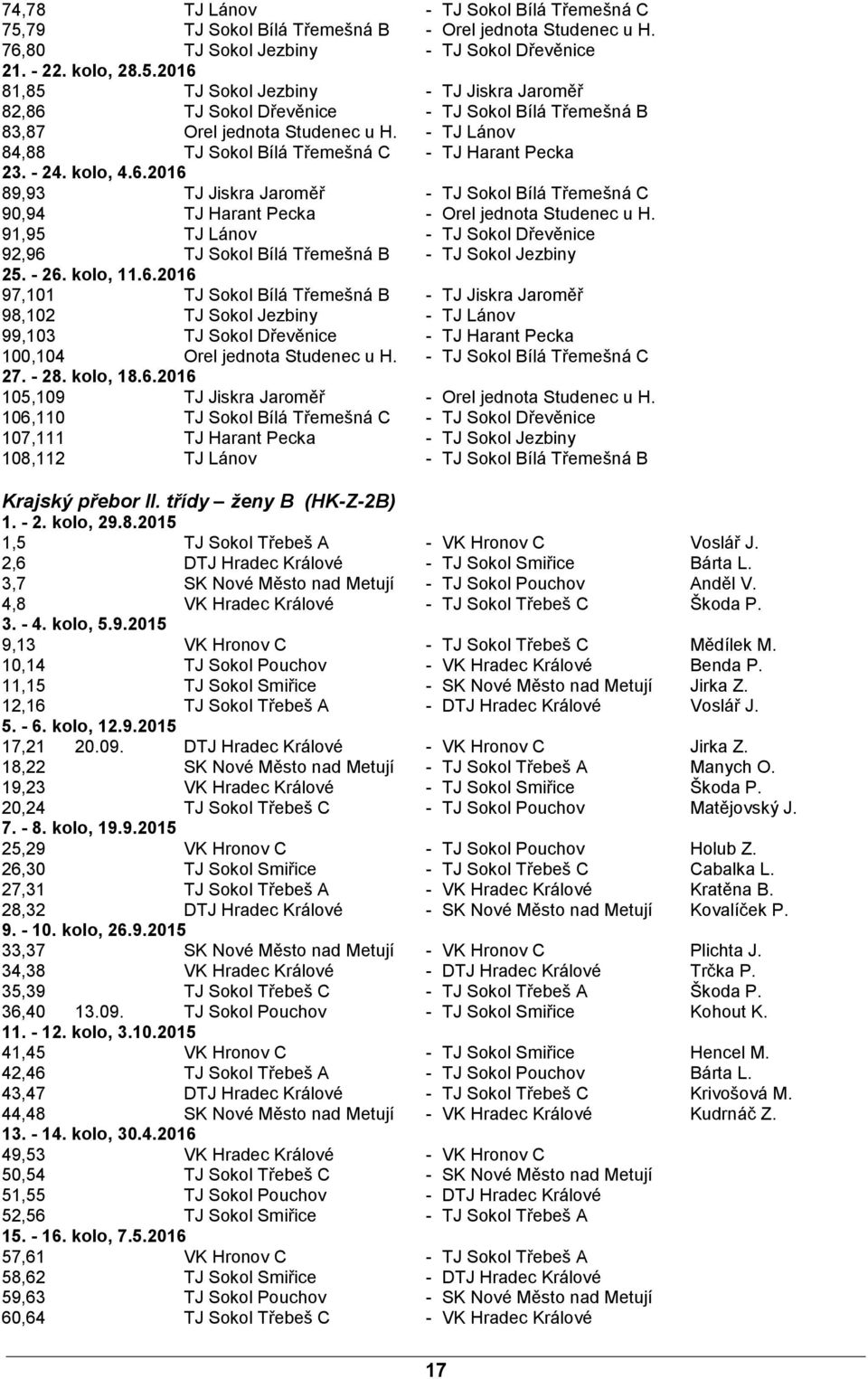 74,78 TJ Lánov - TJ Sokol Bílá Třemešná C
75,79 TJ Sokol Bílá Třemešná B - Orel jednota Studenec u H.
76,80 TJ Sokol Jezbiny - TJ Sokol Dřevěnice
21. - 22. kolo, 28.5.2016
81,85 TJ Sokol Jezbiny - TJ Jiskra Jaroměř
82,86 TJ Sokol Dřevěnice - TJ Sokol Bílá Třemešná B
83,87 Orel jednota Studenec u H. - TJ Lánov
84,88 TJ Sokol Bílá Třemešná C - TJ Harant Pecka
23. - 24. kolo, 4.6.2016
89,93 TJ Jiskra Jaroměř - TJ Sokol Bílá Třemešná C
90,94 TJ Harant Pecka - Orel jednota Studenec u H.
91,95 TJ Lánov - TJ Sokol Dřevěnice
92,96 TJ Sokol Bílá Třemešná B - TJ Sokol Jezbiny
25. - 26. kolo, 11.6.2016
97,101 TJ Sokol Bílá Třemešná B - TJ Jiskra Jaroměř
98,102 TJ Sokol Jezbiny - TJ Lánov
99,103 TJ Sokol Dřevěnice - TJ Harant Pecka
100,104 Orel jednota Studenec u H. - TJ Sokol Bílá Třemešná C
27. - 28. kolo, 18.6.2016
105,109 TJ Jiskra Jaroměř - Orel jednota Studenec u H.
106,110 TJ Sokol Bílá Třemešná C - TJ Sokol Dřevěnice
107,111 TJ Harant Pecka - TJ Sokol Jezbiny
108,112 TJ Lánov - TJ Sokol Bílá Třemešná B

Krajský přebor II. třídy – ženy B (HK-Z-2B)
1. - 2. kolo, 29.8.2015
1,5 TJ Sokol Třebeš A - VK Hronov C Voslář J.
2,6 DTJ Hradec Králové - TJ Sokol Smiřice Bárta L.
3,7 SK Nové Město nad Metují - TJ Sokol Pouchov Anděl V.
4,8 VK Hradec Králové - TJ Sokol Třebeš C Škoda P.
3. - 4. kolo, 5.9.2015
9,13 VK Hronov C - TJ Sokol Třebeš C Mědílek M.
10,14 TJ Sokol Pouchov - VK Hradec Králové Benda P.
11,15 TJ Sokol Smiřice - SK Nové Město nad Metují Jirka Z.
12,16 TJ Sokol Třebeš A - DTJ Hradec Králové Voslář J.
5. - 6. kolo, 12.9.2015
17,21 20.09. DTJ Hradec Králové - VK Hronov C Jirka Z.
18,22 SK Nové Město nad Metují - TJ Sokol Třebeš A Manych O.
19,23 VK Hradec Králové - TJ Sokol Smiřice Škoda P.
20,24 TJ Sokol Třebeš C - TJ Sokol Pouchov Matějovský J.
7. - 8. kolo, 19.9.2015
25,29 VK Hronov C - TJ Sokol Pouchov Holub Z.
26,30 TJ Sokol Smiřice - TJ Sokol Třebeš C Cabalka L.
27,31 TJ Sokol Třebeš A - VK Hradec Králové Kratěna B.
28,32 DTJ Hradec Králové - SK Nové Město nad Metují Kovalíček P.
9. - 10. kolo, 26.9.2015
33,37 SK Nové Město nad Metují - VK Hronov C Plichta J.
34,38 VK Hradec Králové - DTJ Hradec Králové Trčka P.
35,39 TJ Sokol Třebeš C - TJ Sokol Třebeš A Škoda P.
36,40 13.09. TJ Sokol Pouchov - TJ Sokol Smiřice Kohout K.
11. - 12. kolo, 3.10.2015
41,45 VK Hronov C - TJ Sokol Smiřice Hencel M.
42,46 TJ Sokol Třebeš A - TJ Sokol Pouchov Bárta L.
43,47 DTJ Hradec Králové - TJ Sokol Třebeš C Krivošová M.
44,48 SK Nové Město nad Metují - VK Hradec Králové Kudrnáč Z.
13. - 14. kolo, 30.4.2016
49,53 VK Hradec Králové - VK Hronov C
50,54 TJ Sokol Třebeš C - SK Nové Město nad Metují
51,55 TJ Sokol Pouchov - DTJ Hradec Králové
52,56 TJ Sokol Smiřice - TJ Sokol Třebeš A
15. - 16. kolo, 7.5.2016
57,61 VK Hronov C - TJ Sokol Třebeš A
58,62 TJ Sokol Smiřice - DTJ Hradec Králové
59,63 TJ Sokol Pouchov - SK Nové Město nad Metují
60,64 TJ Sokol Třebeš C - VK Hradec Králové

17